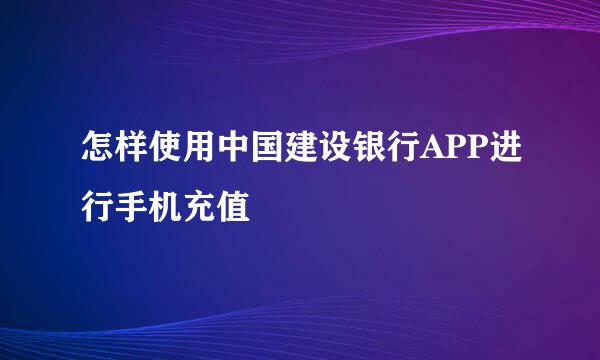 怎样使用中国建设银行APP进行手机充值